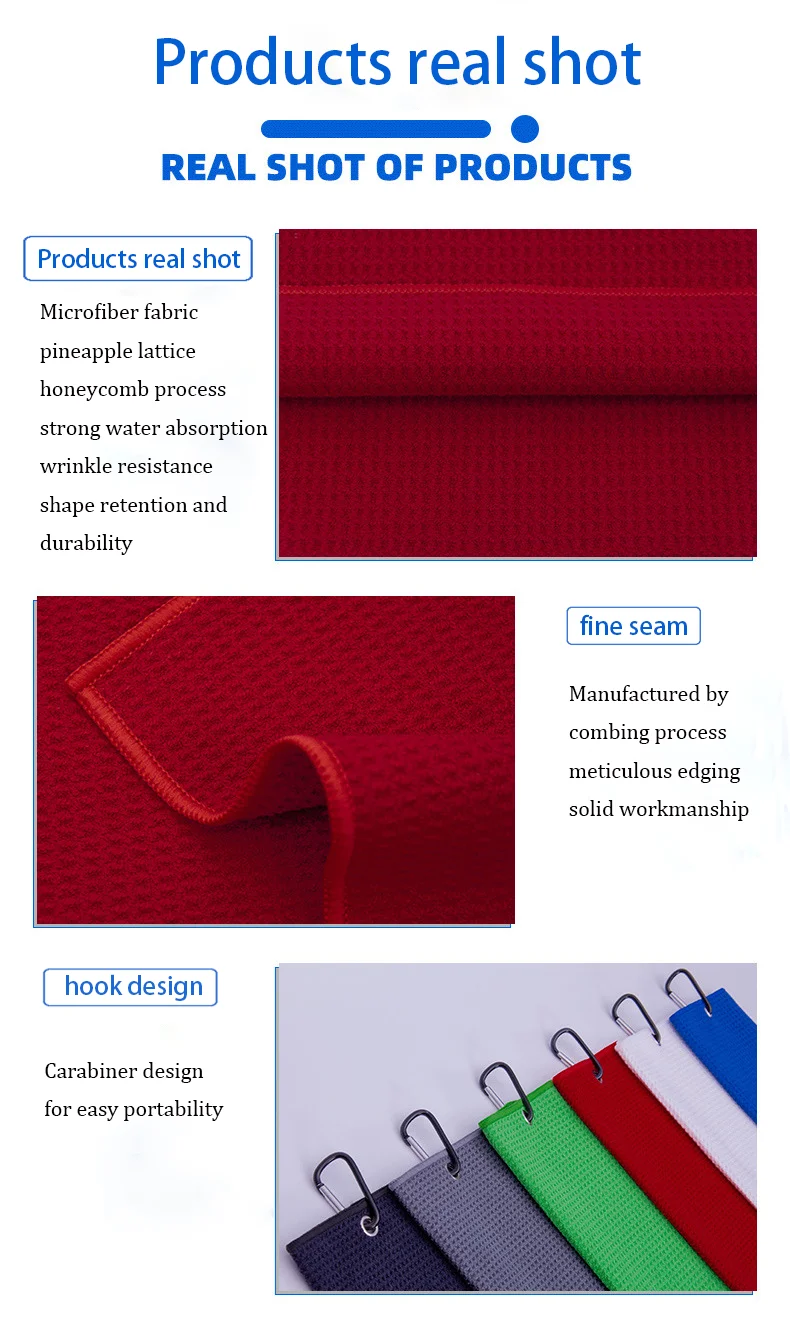 Products real shot

REAL SHOT OF PRODUCTS

Products real shot

Microfiber fabric
pineapple lattice
honeycomb process
strong water absorption
wrinkle resistance
shape retention and
durability

fine seam

Manufactured by
combing process
meticulous edging
solid workmanship

hook design

Carabiner design
for easy portability